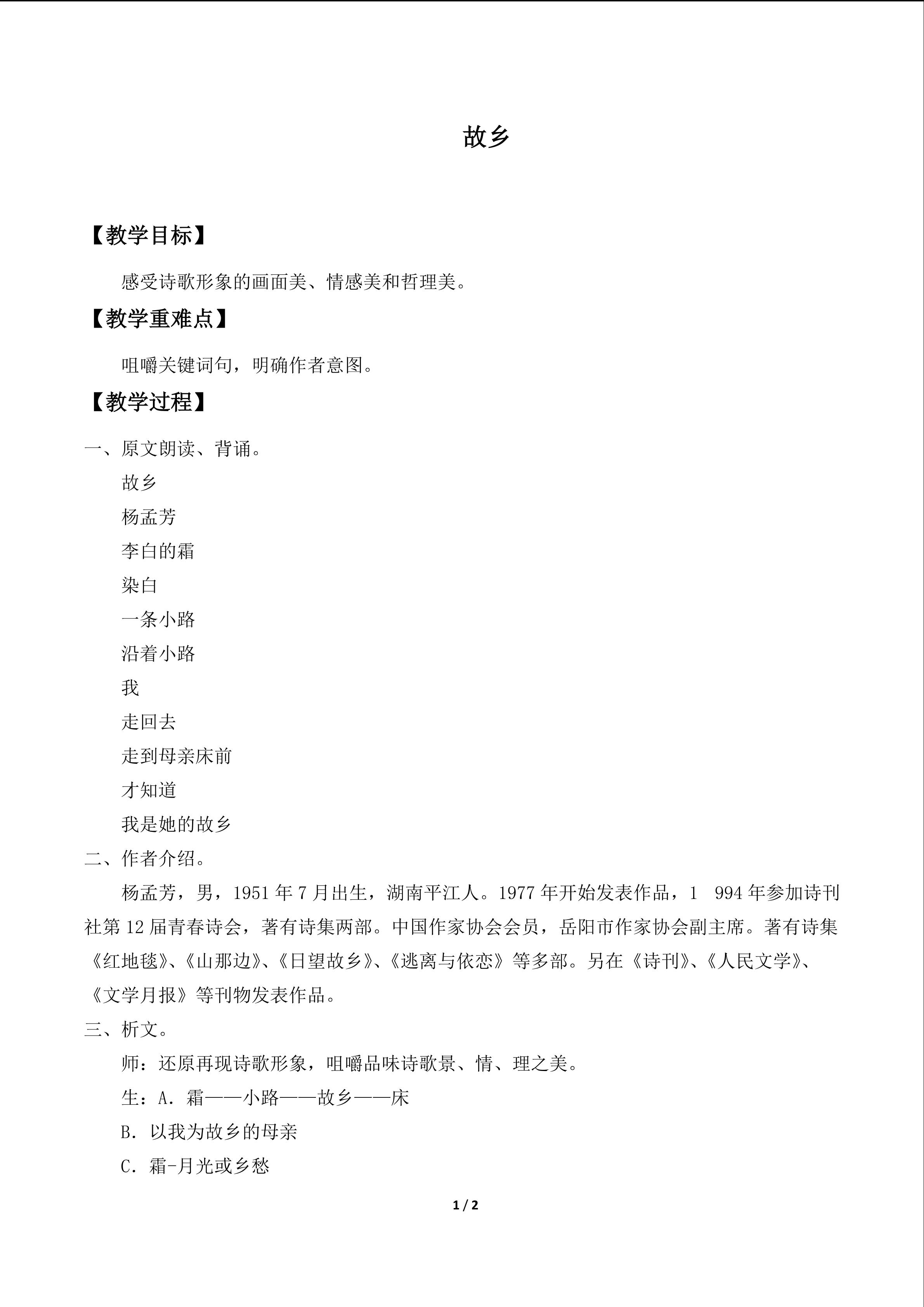 故乡

【教学目标】

感受诗歌形象的画面美、情感美和哲理美。

【教学重难点】

咀嚼关键词句，明确作者意图。

【教学过程】

一、原文朗读、背诵。

故乡
杨孟芳
李白的霜
染白
一条小路
沿着小路
我
走回去
走到母亲床前
才知道
我是她的故乡

二、作者介绍。

杨孟芳，男，1951年7月出生，湖南平江人。1977年开始发表作品，1 994年参加诗刊社第12届青春诗会，著有诗集两部。中国作家协会会员，岳阳市作家协会副主席。著有诗集《红地毯》、《山那边》、《日望故乡》、《逃离与依恋》等多部。另在《诗刊》、《人民文学》、《文学月报》等刊物发表作品。

三、析文。

师：还原再现诗歌形象，咀嚼品味诗歌景、情、理之美。

生：A．霜——小路——故乡——床

B．以我为故乡的母亲

C．霜-月光或乡愁

1 / 2